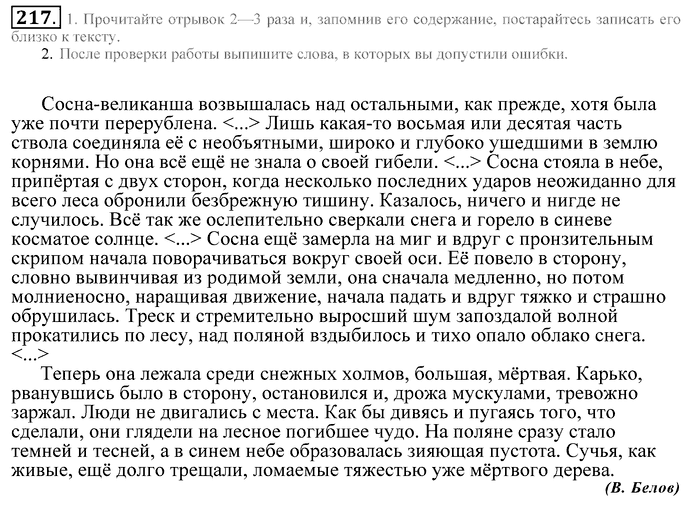 217. 1. Прочитайте отрывок 2—3 раза и, запомнив его содержание, постарайтесь записать его близко к тексту.
2. После проверки работы выпишите слова, в которых вы допустили ошибки.

Сосна-великанша возвышалась над остальными, как прежде, хотя была уже почти перерублена. <...> Лишь какая-то восьмая или десятая часть ствола соединяла её с необъятными, широко и глубоко ушедшими в землю корнями. Но она всё ещё не знала о своей гибели. <...> Сосна стояла в небе, припёртая с двух сторон, когда несколько последних ударов неожиданно для всего леса обронили безбрежную тишину. Казалось, ничего и нигде не случилось. Всё так же ослепительно сверкали снега и горело в синеве косматое солнце. <...> Сосна ещё замерла на миг и вдруг с пронзительным скрипом начала поворачиваться вокруг своей оси. Её повело в сторону, словно вывинчивая из родимой земли, она сначала медленно, но потом молниеносно, наращивая движение, начала падать и вдруг тяжко и страшно обрушилась. Треск и стремительно выросший шум запоздалой волной прокатились по лесу, над поляной вздыбилось и тихо опало облако снега. <...>

Теперь она лежала среди снежных холмов, большая, мёртвая. Карько, рванувшись было в сторону, остановился и, дрожа мускулами, тревожно заржал. Люди не двигались с места. Как бы дивясь и пугаясь того, что сделали, они глядели на лесное погибшее чудо. На поляне сразу стало темней и тесней, а в синем небе образовалась зияющая пустота. Сучья, как живые, ещё долго трещали, ломаемые тяжестью уже мёртвого дерева.

(В. Белов)